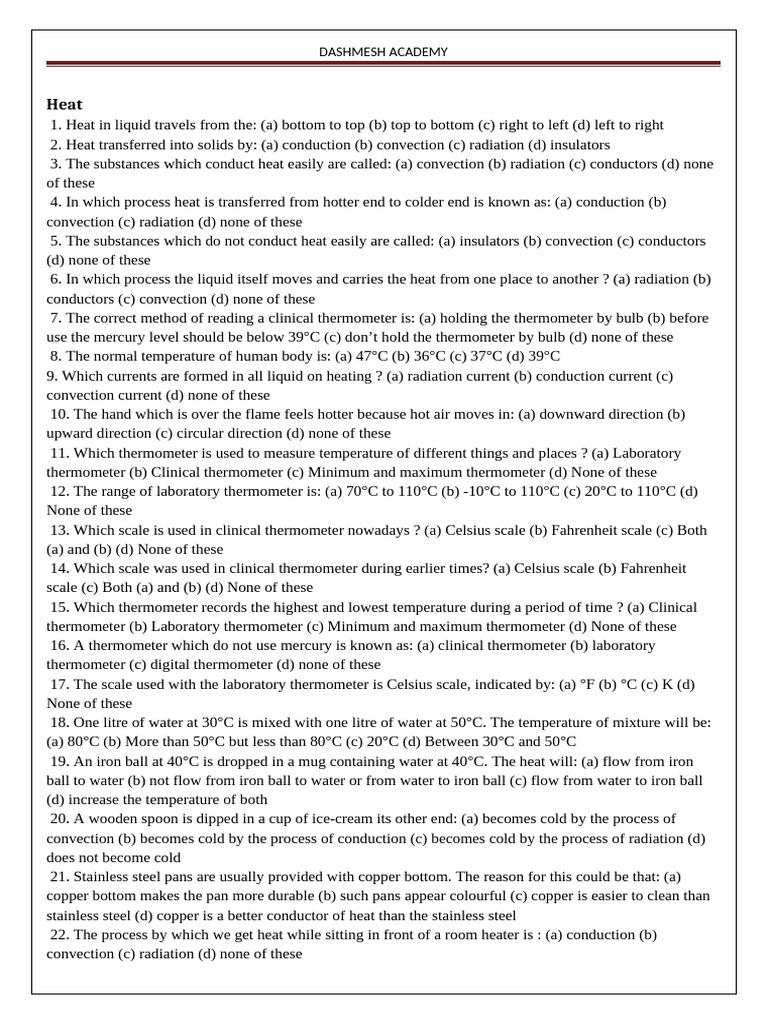 DASHMESH ACADEMY

Heat

1. Heat in liquid travels from the: (a) bottom to top (b) top to bottom (c) right to left (d) left to right
2. Heat transferred into solids by: (a) conduction (b) convection (c) radiation (d) insulators
3. The substances which conduct heat easily are called: (a) convection (b) radiation (c) conductors (d) none of these
4. In which process heat is transferred from hotter end to colder end is known as: (a) conduction (b) convection (c) radiation (d) none of these
5. The substances which do not conduct heat easily are called: (a) insulators (b) convection (c) conductors (d) none of these
6. In which process the liquid itself moves and carries the heat from one place to another ? (a) radiation (b) conductors (c) convection (d) none of these
7. The correct method of reading a clinical thermometer is: (a) holding the thermometer by bulb (b) before use the mercury level should be below 39°C (c) don't hold the thermometer by bulb (d) none of these
8. The normal temperature of human body is: (a) 47°C (b) 36°C (c) 37°C (d) 39°C
9. Which currents are formed in all liquid on heating ? (a) radiation current (b) conduction current (c) convection current (d) none of these
10. The hand which is over the flame feels hotter because hot air moves in: (a) downward direction (b) upward direction (c) circular direction (d) none of these
11. Which thermometer is used to measure temperature of different things and places ? (a) Laboratory thermometer (b) Clinical thermometer (c) Minimum and maximum thermometer (d) None of these
12. The range of laboratory thermometer is: (a) 70°C to 110°C (b) -10°C to 110°C (c) 20°C to 110°C (d) None of these
13. Which scale is used in clinical thermometer nowadays ? (a) Celsius scale (b) Fahrenheit scale (c) Both (a) and (b) (d) None of these
14. Which scale was used in clinical thermometer during earlier times? (a) Celsius scale (b) Fahrenheit scale (c) Both (a) and (b) (d) None of these
15. Which thermometer records the highest and lowest temperature during a period of time ? (a) Clinical thermometer (b) Laboratory thermometer (c) Minimum and maximum thermometer (d) None of these
16. A thermometer which do not use mercury is known as: (a) clinical thermometer (b) laboratory thermometer (c) digital thermometer (d) none of these
17. The scale used with the laboratory thermometer is Celsius scale, indicated by: (a) °F (b) °C (c) K (d) None of these
18. One litre of water at 30°C is mixed with one litre of water at 50°C. The temperature of mixture will be: (a) 80°C (b) More than 50°C but less than 80°C (c) 20°C (d) Between 30°C and 50°C
19. An iron ball at 40°C is dropped in a mug containing water at 40°C. The heat will: (a) flow from iron ball to water (b) not flow from iron ball to water or from water to iron ball (c) flow from water to iron ball (d) increase the temperature of both
20. A wooden spoon is dipped in a cup of ice-cream its other end: (a) becomes cold by the process of convection (b) becomes cold by the process of conduction (c) becomes cold by the process of radiation (d) does not become cold
21. Stainless steel pans are usually provided with copper bottom. The reason for this could be that: (a) copper bottom makes the pan more durable (b) such pans appear colourful (c) copper is easier to clean than stainless steel (d) copper is a better conductor of heat than the stainless steel
22. The process by which we get heat while sitting in front of a room heater is : (a) conduction (b) convection (c) radiation (d) none of these